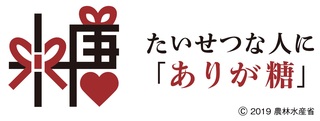 糖

たいせつな人に
「ありが糖」

© 2019 農林水産省